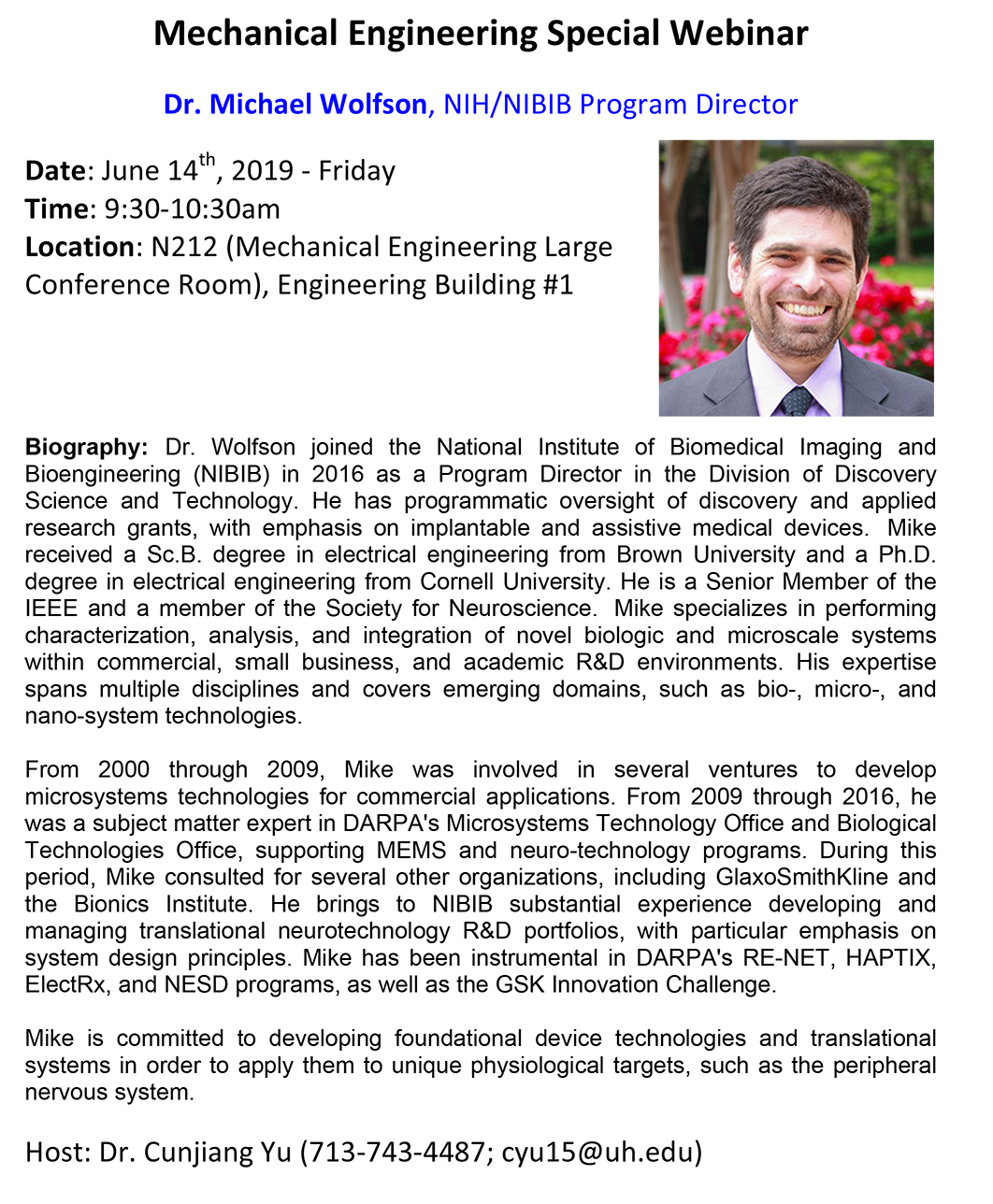 Mechanical Engineering Special Webinar

Dr. Michael Wolfson, NIH/NIBIB Program Director

Date: June 14$^{th}$, 2019 - Friday
Time: 9:30-10:30am
Location: N212 (Mechanical Engineering Large Conference Room), Engineering Building #1

Biography: Dr. Wolfson joined the National Institute of Biomedical Imaging and Bioengineering (NIBIB) in 2016 as a Program Director in the Division of Discovery Science and Technology. He has programmatic oversight of discovery and applied research grants, with emphasis on implantable and assistive medical devices. Mike received a Sc.B. degree in electrical engineering from Brown University and a Ph.D. degree in electrical engineering from Cornell University. He is a Senior Member of the IEEE and a member of the Society for Neuroscience. Mike specializes in performing characterization, analysis, and integration of novel biologic and microscale systems within commercial, small business, and academic R&D environments. His expertise spans multiple disciplines and covers emerging domains, such as bio-, micro-, and nano-system technologies.

From 2000 through 2009, Mike was involved in several ventures to develop microsystems technologies for commercial applications. From 2009 through 2016, he was a subject matter expert in DARPA's Microsystems Technology Office and Biological Technologies Office, supporting MEMS and neuro-technology programs. During this period, Mike consulted for several other organizations, including GlaxoSmithKline and the Bionics Institute. He brings to NIBIB substantial experience developing and managing translational neurotechnology R&D portfolios, with particular emphasis on system design principles. Mike has been instrumental in DARPA's RE-NET, HAPTIX, ElectRx, and NESD programs, as well as the GSK Innovation Challenge.

Mike is committed to developing foundational device technologies and translational systems in order to apply them to unique physiological targets, such as the peripheral nervous system.

Host: Dr. Cunjiang Yu (713-743-4487; cyu15@uh.edu)